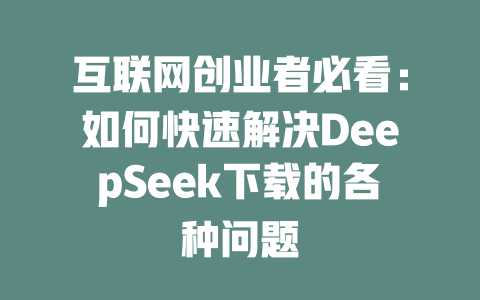 互联网创业者必看：如何快速解决DeepSeek下载的各种问题